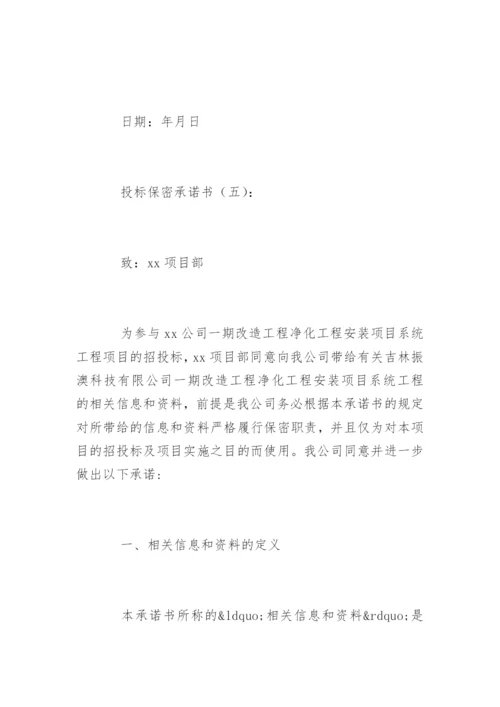 日期：年月日

投标保密承诺书（五）：

致：xx 项目部

为参与 xx 公司一期改造工程净化工程安装项目系统工程项目的招投标，xx 项目部同意向我公司带给有关吉林振澳科技有限公司一期改造工程净化工程安装项目系统工程的相关信息和资料，前提是我公司务必根据本承诺书的规定对所带给的信息和资料严格履行保密职责，并且仅为对本项目的招投标及项目实施之目的而使用。我公司同意并进一步做出以下承诺：

一、相关信息和资料的定义

本承诺书所称的&ldquo;相关信息和资料&rdquo;是